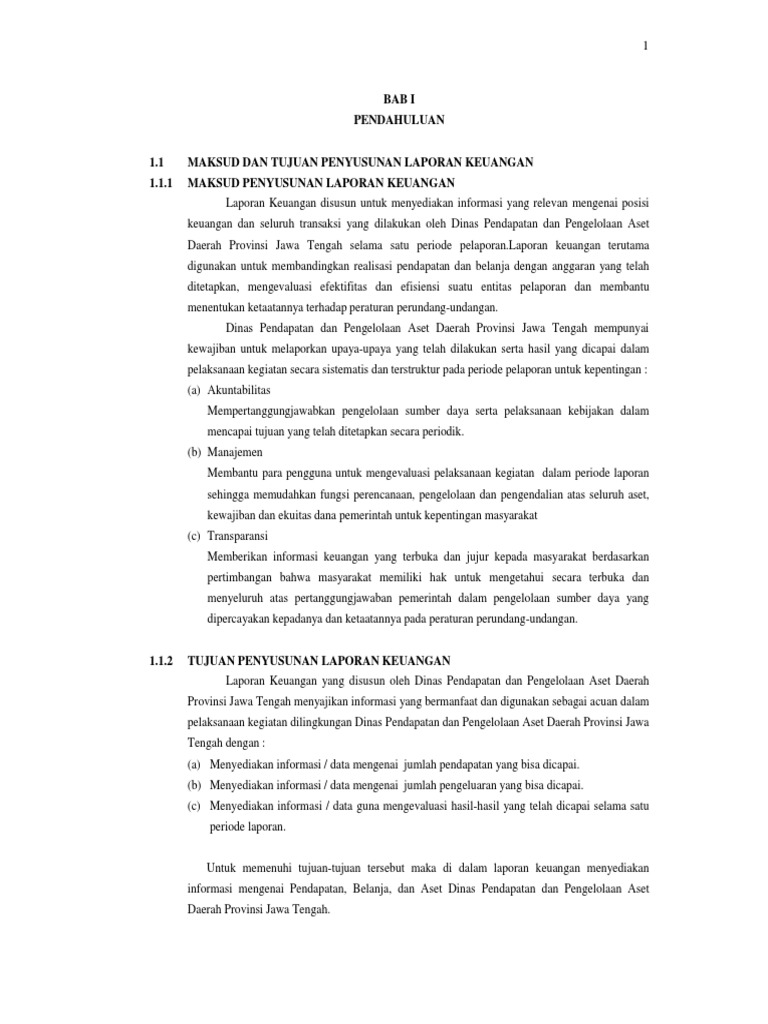 1

BAB I
PENDAHULUAN

1.1 MAKSUD DAN TUJUAN PENYUSUNAN LAPORAN KEUANGAN
1.1.1 MAKSUD PENYUSUNAN LAPORAN KEUANGAN

Laporan Keuangan disusun untuk menyediakan informasi yang relevan mengenai posisi keuangan dan seluruh transaksi yang dilakukan oleh Dinas Pendapatan dan Pengelolaan Aset Daerah Provinsi Jawa Tengah selama satu periode pelaporan.Laporan keuangan terutama digunakan untuk membandingkan realisasi pendapatan dan belanja dengan anggaran yang telah ditetapkan, mengevaluasi efektifitas dan efisiensi suatu entitas pelaporan dan membantu menentukan ketaatannya terhadap peraturan perundang-undangan.

Dinas Pendapatan dan Pengelolaan Aset Daerah Provinsi Jawa Tengah mempunyai kewajiban untuk melaporkan upaya-upaya yang telah dilakukan serta hasil yang dicapai dalam pelaksanaan kegiatan secara sistematis dan terstruktur pada periode pelaporan untuk kepentingan :

(a) Akuntabilitas
Mempertanggungjawabkan pengelolaan sumber daya serta pelaksanaan kebijakan dalam mencapai tujuan yang telah ditetapkan secara periodik.

(b) Manajemen
Membantu para pengguna untuk mengevaluasi pelaksanaan kegiatan dalam periode laporan sehingga memudahkan fungsi perencanaan, pengelolaan dan pengendalian atas seluruh aset, kewajiban dan ekuitas dana pemerintah untuk kepentingan masyarakat

(c) Transparansi
Memberikan informasi keuangan yang terbuka dan jujur kepada masyarakat berdasarkan pertimbangan bahwa masyarakat memiliki hak untuk mengetahui secara terbuka dan menyeluruh atas pertanggungjawaban pemerintah dalam pengelolaan sumber daya yang dipercayakan kepadanya dan ketaatannya pada peraturan perundang-undangan.

1.1.2 TUJUAN PENYUSUNAN LAPORAN KEUANGAN

Laporan Keuangan yang disusun oleh Dinas Pendapatan dan Pengelolaan Aset Daerah Provinsi Jawa Tengah menyajikan informasi yang bermanfaat dan digunakan sebagai acuan dalam pelaksanaan kegiatan dilingkungan Dinas Pendapatan dan Pengelolaan Aset Daerah Provinsi Jawa Tengah dengan :

(a) Menyediakan informasi / data mengenai jumlah pendapatan yang bisa dicapai.
(b) Menyediakan informasi / data mengenai jumlah pengeluaran yang bisa dicapai.
(c) Menyediakan informasi / data guna mengevaluasi hasil-hasil yang telah dicapai selama satu periode laporan.

Untuk memenuhi tujuan-tujuan tersebut maka di dalam laporan keuangan menyediakan informasi mengenai Pendapatan, Belanja, dan Aset Dinas Pendapatan dan Pengelolaan Aset Daerah Provinsi Jawa Tengah.